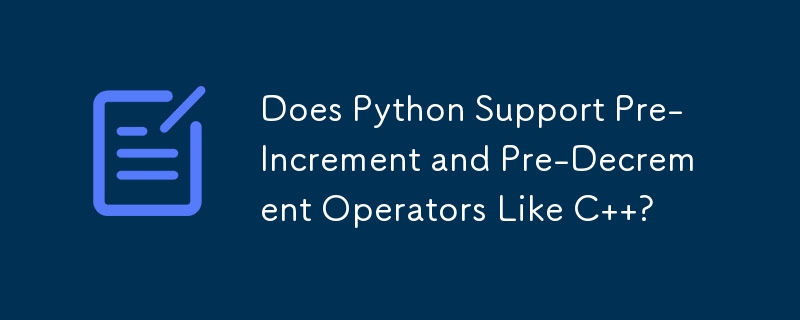 Does Python Support Pre-Increment and Pre-Decrement Operators Like C++?